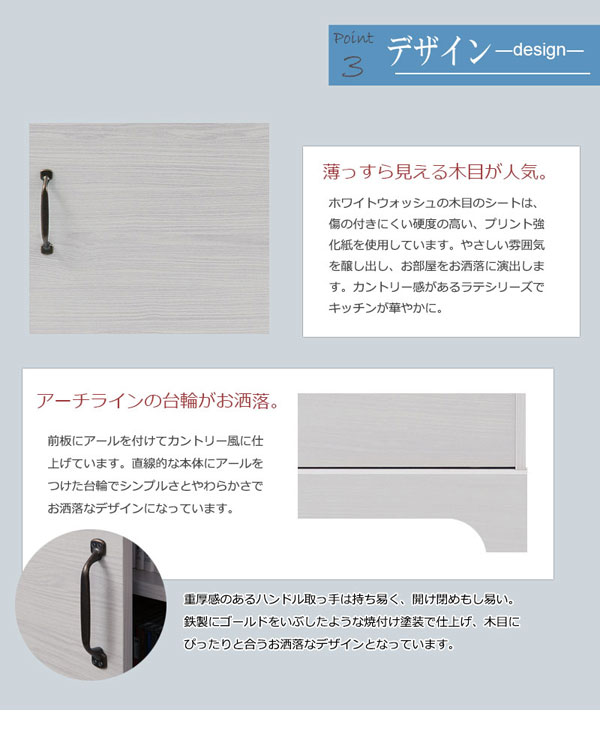 Point 3 デザイン —design—

薄っすら見える木目が人気。

ホワイトウォッシュの木目のシートは、傷の付きにくい硬度の高い、プリント強化紙を使用しています。やさしい雰囲気を醸し出し、お部屋をお洒落に演出します。カントリー感があるラテシリーズでキッチンが華やかに。

アーチラインの台輪がお洒落。

前板にアールを付けてカントリー風に仕上げています。直線的な本体にアールをつけた台輪でシンプルさとやわらかさでお洒落なデザインになっています。

重厚感のあるハンドル取っ手は持ち易く、開け閉めもし易い。鉄製にゴールドをいぶしたような焼付け塗装で仕上げ、木目にぴったりと合うお洒落なデザインとなっています。